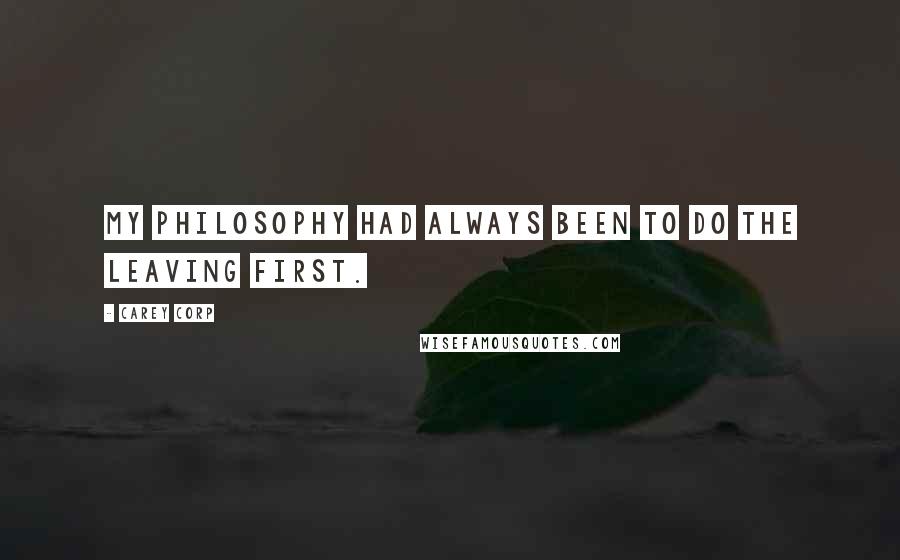 MY PHILOSOPHY HAD ALWAYS BEEN TO DO THE LEAVING FIRST.

- CAREY CORP

WISEFAMOUSQUOTES.COM